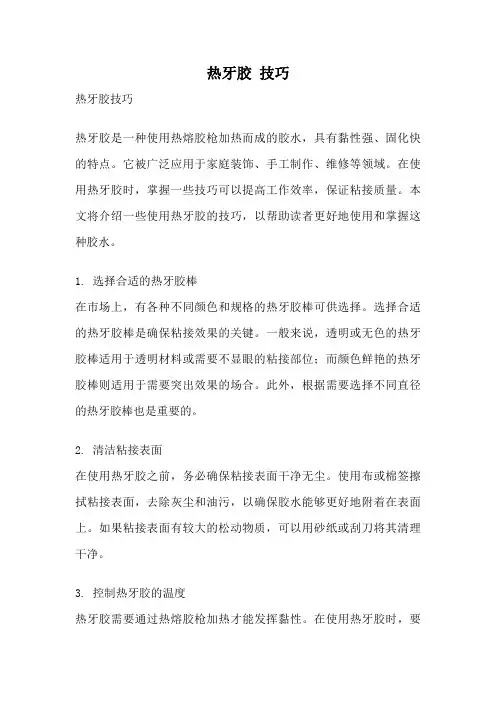 热牙胶 技巧

热牙胶技巧

热牙胶是一种使用热熔胶枪加热而成的胶水，具有黏性强、固化快的特点。它被广泛应用于家庭装饰、手工制作、维修等领域。在使用热牙胶时，掌握一些技巧可以提高工作效率，保证粘接质量。本文将介绍一些使用热牙胶的技巧，以帮助读者更好地使用和掌握这种胶水。

1. 选择合适的热牙胶棒
在市场上，有各种不同颜色和规格的热牙胶棒可供选择。选择合适的热牙胶棒是确保粘接效果的关键。一般来说，透明或无色的热牙胶棒适用于透明材料或需要不显眼的粘接部位；而颜色鲜艳的热牙胶棒则适用于需要突出效果的场合。此外，根据需要选择不同直径的热牙胶棒也是重要的。

2. 清洁粘接表面
在使用热牙胶之前，务必确保粘接表面干净无尘。使用布或棉签擦拭粘接表面，去除灰尘和油污，以确保胶水能够更好地附着在表面上。如果粘接表面有较大的松动物质，可以用砂纸或刮刀将其清理干净。

3. 控制热牙胶的温度
热牙胶需要通过热熔胶枪加热才能发挥黏性。在使用热牙胶时，要